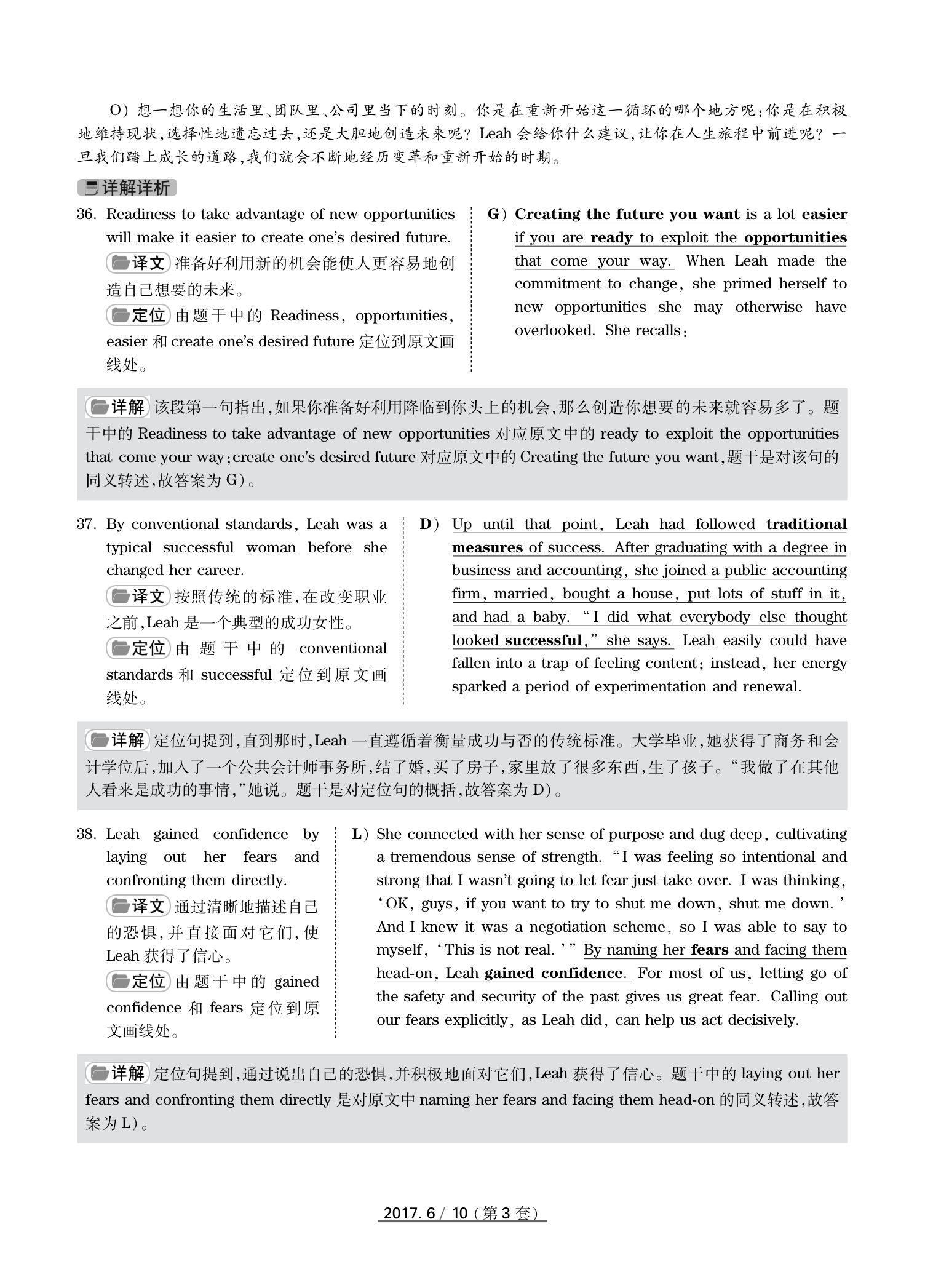 O）想一想你的生活里、团队里、公司里当下的时刻。你是在重新开始这一循环的哪个地方呢：你是在积极地维持现状，选择性地遗忘过去，还是大胆地创造未来呢？Leah 会给你什么建议，让你在人生旅程中前进呢？一旦我们踏上成长的道路，我们就会不断地经历变革和重新开始的时期。

详解详析

36. Readiness to take advantage of new opportunities will make it easier to create one's desired future.

译文 准备好利用新的机会能使人更容易地创造自己想要的未来。

定位 由题干中的 Readiness, opportunities, easier 和 create one's desired future 定位到原文画线处。

G）Creating the future you want is a lot easier if you are ready to exploit the opportunities that come your way. When Leah made the commitment to change, she primed herself to new opportunities she may otherwise have overlooked. She recalls:

详解 该段第一句指出，如果你准备好利用降临到你头上的机会，那么创造你想要的未来就容易多了。题干中的 Readiness to take advantage of new opportunities 对应原文中的 ready to exploit the opportunities that come your way；create one's desired future 对应原文中的 Creating the future you want，题干是对该句的同义转述，故答案为 G）。

37. By conventional standards, Leah was a typical successful woman before she changed her career.

译文 按照传统的标准，在改变职业之前，Leah 是一个典型的成功女性。

定位 由题干中的 conventional standards 和 successful 定位到原文画线处。

D）Up until that point, Leah had followed traditional measures of success. After graduating with a degree in business and accounting, she joined a public accounting firm, married, bought a house, put lots of stuff in it, and had a baby. "I did what everybody else thought looked successful," she says. Leah easily could have fallen into a trap of feeling content; instead, her energy sparked a period of experimentation and renewal.

详解 定位句提到，直到那时，Leah 一直遵循着衡量成功与否的传统标准。大学毕业，她获得了商务和会计学位后，加入了一个公共会计师事务所，结了婚，买了房子，家里放了很多东西，生了孩子。"我做了在其他人看来是成功的事情，"她说。题干是对定位句的概括，故答案为 D）。

38. Leah gained confidence by laying out her fears and confronting them directly.

译文 通过清晰地描述自己的恐惧，并直接面对它们，使 Leah 获得了信心。

定位 由题干中的 gained confidence 和 fears 定位到原文画线处。

L）She connected with her sense of purpose and dug deep, cultivating a tremendous sense of strength. "I was feeling so intentional and strong that I wasn't going to let fear just take over. I was thinking, 'OK, guys, if you want to try to shut me down, shut me down.' And I knew it was a negotiation scheme, so I was able to say to myself, 'This is not real.'" By naming her fears and facing them head-on, Leah gained confidence. For most of us, letting go of the safety and security of the past gives us great fear. Calling out our fears explicitly, as Leah did, can help us act decisively.

详解 定位句提到，通过说出自己的恐惧，并积极地面对它们，Leah 获得了信心。题干中的 laying out her fears and confronting them directly 是对原文中 naming her fears and facing them head-on 的同义转述，故答案为 L）。

2017. 6 / 10（第 3 套）